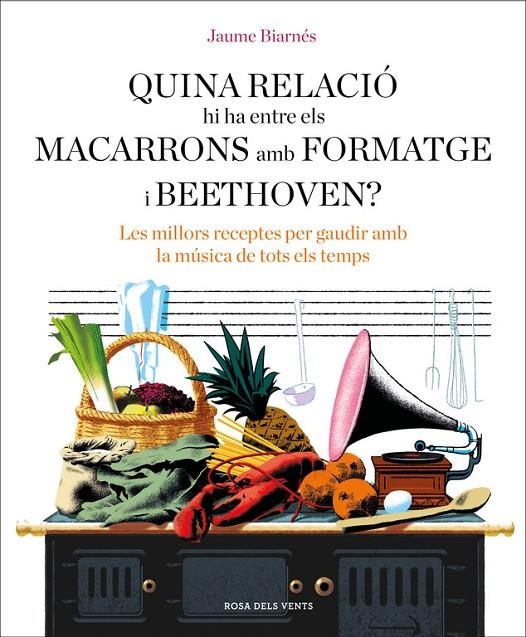 Jaume Biarnés

QUINA RELACIÓ hi ha entre els MACARRONS amb FORMATGE i BEETHOVEN?

Les millors receptes per gaudir amb la música de tots els temps

ROSA DELS VENTS